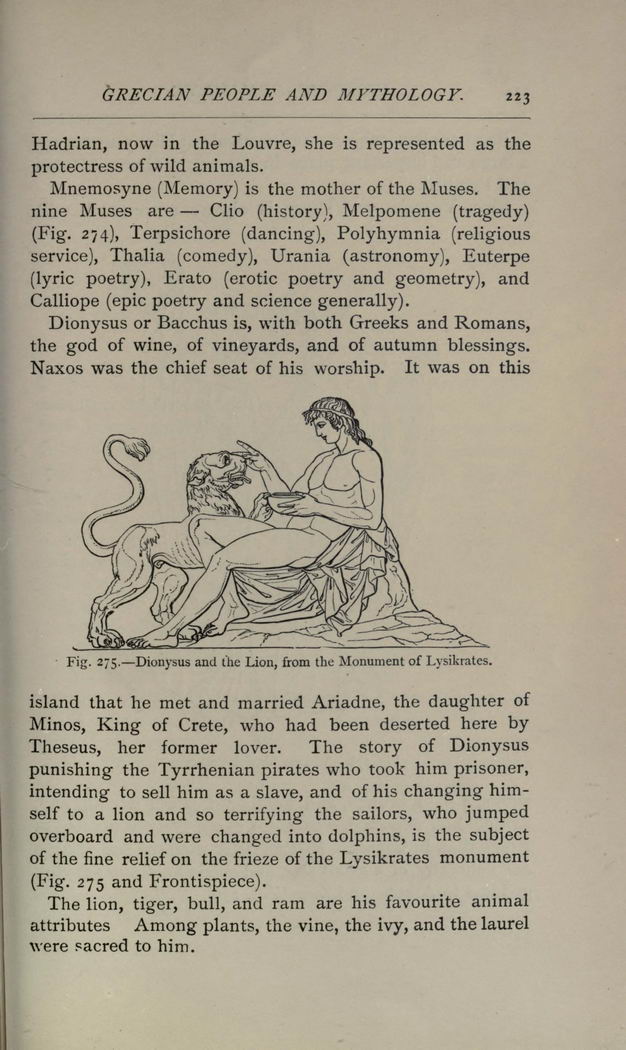 GRECIAN PEOPLE AND MYTHOLOGY. 223

Hadrian, now in the Louvre, she is represented as the protectress of wild animals.

Mnemosyne (Memory) is the mother of the Muses. The nine Muses are — Clio (history), Melpomene (tragedy) (Fig. 274), Terpsichore (dancing), Polyhymnia (religious service), Thalia (comedy), Urania (astronomy), Euterpe (lyric poetry), Erato (erotic poetry and geometry), and Calliope (epic poetry and science generally).

Dionysus or Bacchus is, with both Greeks and Romans, the god of wine, of vineyards, and of autumn blessings. Naxos was the chief seat of his worship. It was on this

Fig. 275.—Dionysus and the Lion, from the Monument of Lysikrates.

island that he met and married Ariadne, the daughter of Minos, King of Crete, who had been deserted here by Theseus, her former lover. The story of Dionysus punishing the Tyrrhenian pirates who took him prisoner, intending to sell him as a slave, and of his changing himself to a lion and so terrifying the sailors, who jumped overboard and were changed into dolphins, is the subject of the fine relief on the frieze of the Lysikrates monument (Fig. 275 and Frontispiece).

The lion, tiger, bull, and ram are his favourite animal attributes Among plants, the vine, the ivy, and the laurel were sacred to him.